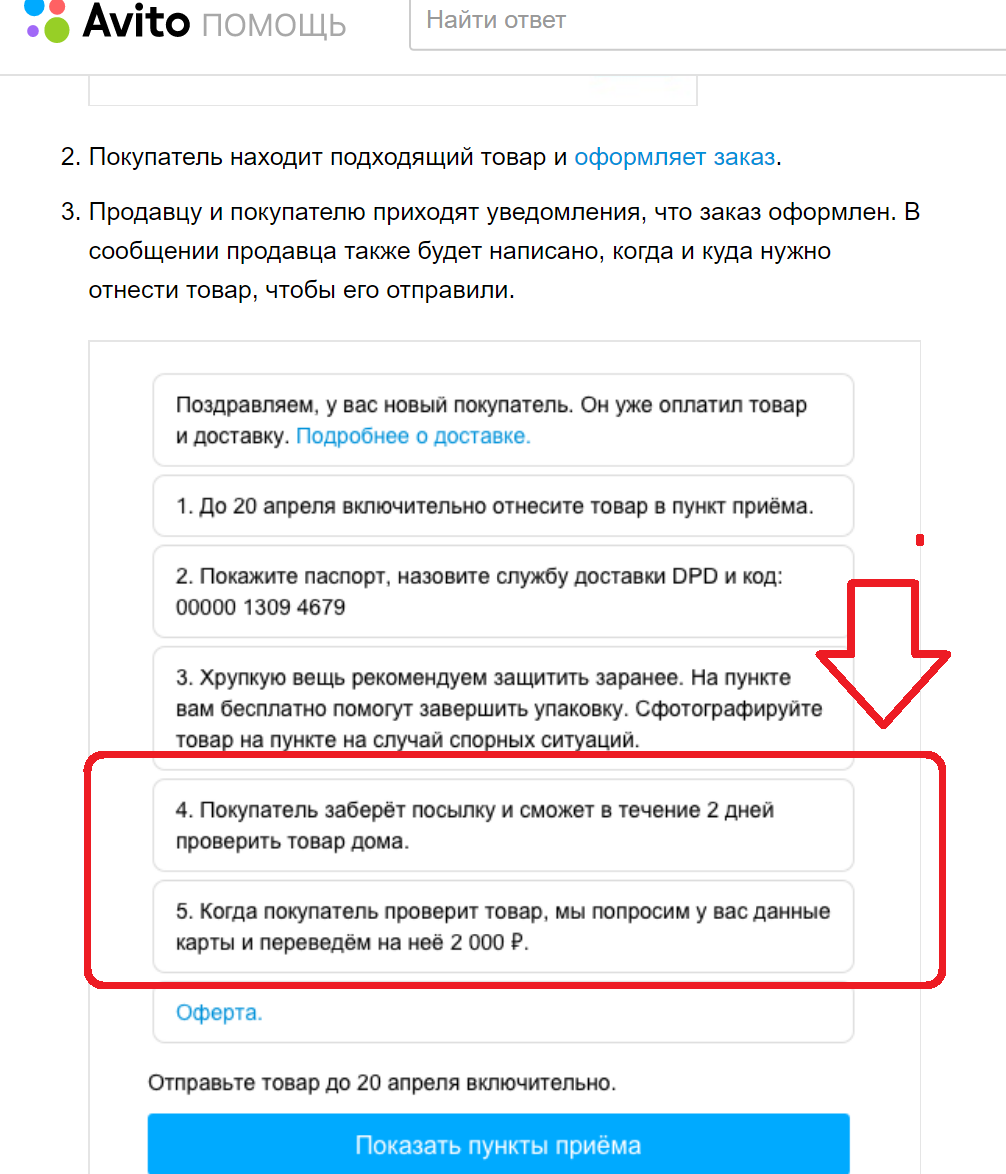 Avito ПОМОЩЬ

Найти ответ

2. Покупатель находит подходящий товар и оформляет заказ.

3. Продавцу и покупателю приходят уведомления, что заказ оформлен. В сообщении продавца также будет написано, когда и куда нужно отнести товар, чтобы его отправили.

Поздравляем, у вас новый покупатель. Он уже оплатил товар и доставку. Подробнее о доставке.

1. До 20 апреля включительно отнесите товар в пункт приёма.

2. Покажите паспорт, назовите службу доставки DPD и код: 00000 1309 4679

3. Хрупкую вещь рекомендуем защитить заранее. На пункте вам бесплатно помогут завершить упаковку. Сфотографируйте товар на пункте на случай спорных ситуаций.

4. Покупатель заберёт посылку и сможет в течение 2 дней проверить товар дома.

5. Когда покупатель проверит товар, мы попросим у вас данные карты и переведём на неё 2 000 ₽.

Оферта.

Отправьте товар до 20 апреля включительно.

Показать пункты приёма